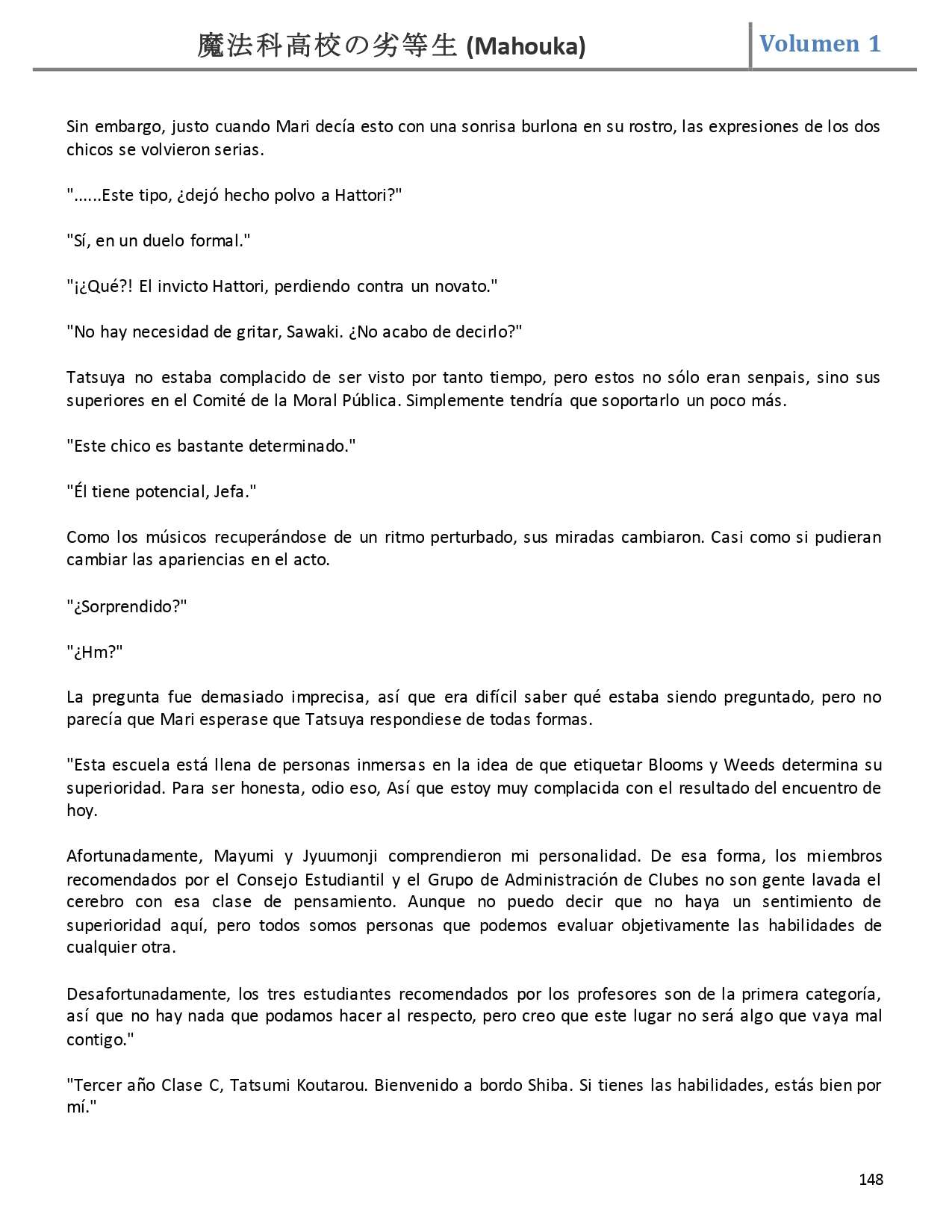 魔法科高校の劣等生 (Mahouka)

Volumen 1

Sin embargo, justo cuando Mari decía esto con una sonrisa burlona en su rostro, las expresiones de los dos chicos se volvieron serias.

"......Este tipo, ¿dejó hecho polvo a Hattori?"

"Sí, en un duelo formal."

"¡¿Qué?! El invicto Hattori, perdiendo contra un novato."

"No hay necesidad de gritar, Sawaki. ¿No acabo de decirlo?"

Tatsuya no estaba complacido de ser visto por tanto tiempo, pero estos no sólo eran senpais, sino sus superiores en el Comité de la Moral Pública. Simplemente tendría que soportarlo un poco más.

"Este chico es bastante determinado."

"Él tiene potencial, Jefa."

Como los músicos recuperándose de un ritmo perturbado, sus miradas cambiaron. Casi como si pudieran cambiar las apariencias en el acto.

"¿Sorprendido?"

"¿Hm?"

La pregunta fue demasiado imprecisa, así que era difícil saber qué estaba siendo preguntado, pero no parecía que Mari esperase que Tatsuya respondiese de todas formas.

"Esta escuela está llena de personas inmersas en la idea de que etiquetar Blooms y Weeds determina su superioridad. Para ser honesta, odio eso, Así que estoy muy complacida con el resultado del encuentro de hoy.

Afortunadamente, Mayumi y Jyuumonji comprendieron mi personalidad. De esa forma, los miembros recomendados por el Consejo Estudiantil y el Grupo de Administración de Clubes no son gente lavada el cerebro con esa clase de pensamiento. Aunque no puedo decir que no haya un sentimiento de superioridad aquí, pero todos somos personas que podemos evaluar objetivamente las habilidades de cualquier otra.

Desafortunadamente, los tres estudiantes recomendados por los profesores son de la primera categoría, así que no hay nada que podamos hacer al respecto, pero creo que este lugar no será algo que vaya mal contigo."

"Tercer año Clase C, Tatsumi Koutarou. Bienvenido a bordo Shiba. Si tienes las habilidades, estás bien por mí."

148